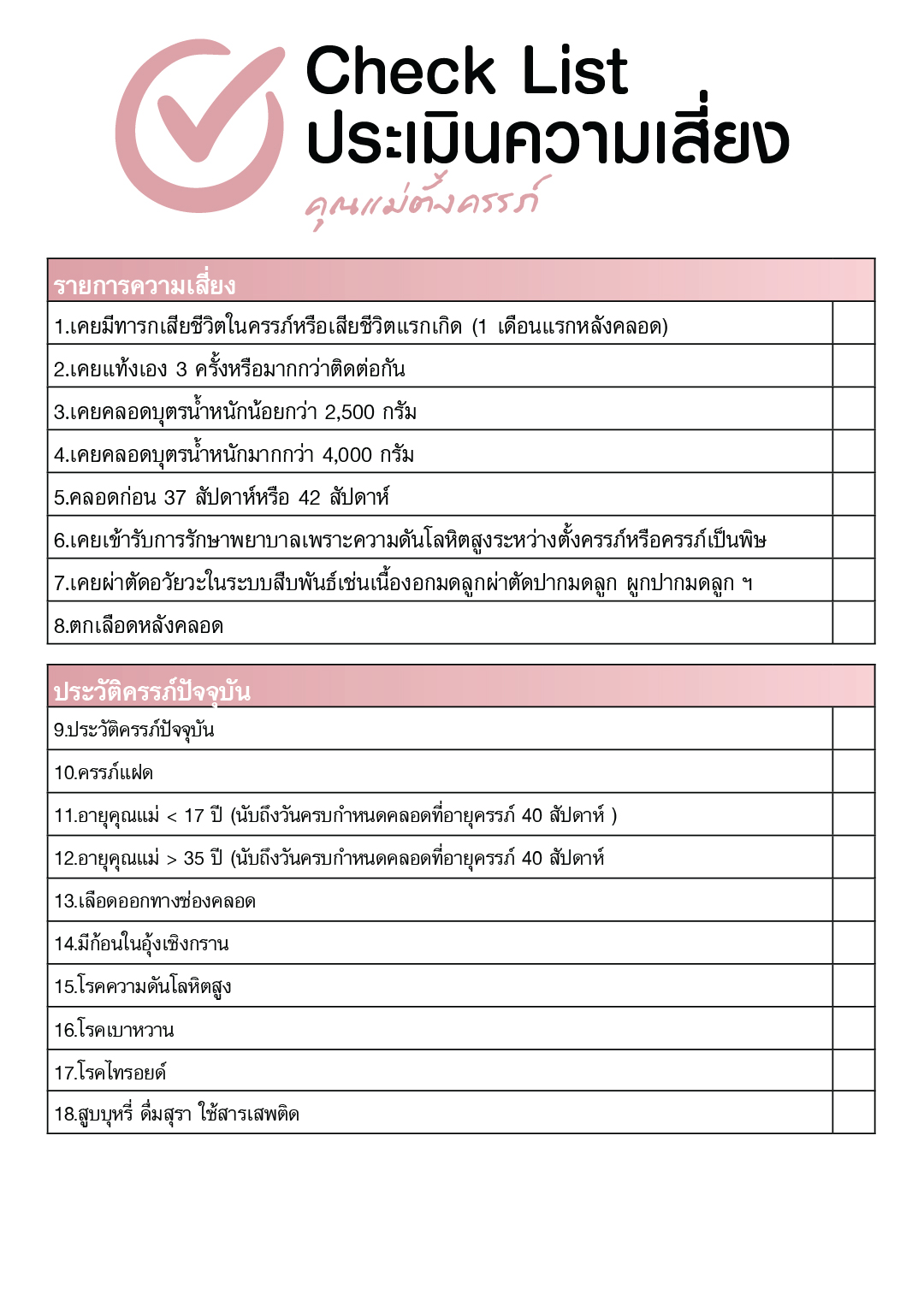 Check List
ประเมินความเสี่ยง
คุณแม่ตั้งครรภ์

| รายการความเสี่ยง | |
|---|---|
| 1.เคยมีทารกเสียชีวิตในครรภ์หรือเสียชีวิตแรกเกิด (1 เดือนแรกหลังคลอด) | |
| 2.เคยแท้งเอง 3 ครั้งหรือมากกว่าติดต่อกัน | |
| 3.เคยคลอดบุตรน้ำหนักน้อยกว่า 2,500 กรัม | |
| 4.เคยคลอดบุตรน้ำหนักมากกว่า 4,000 กรัม | |
| 5.คลอดก่อน 37 สัปดาห์หรือ 42 สัปดาห์ | |
| 6.เคยเข้ารับการรักษาพยาบาลเพราะความดันโลหิตสูงระหว่างตั้งครรภ์หรือครรภ์เป็นพิษ | |
| 7.เคยผ่าตัดอวัยวะในระบบสืบพันธ์เช่นเนื้องอกมดลูกผ่าตัดปากมดลูก ผูกปากมดลูก ฯ | |
| 8.ตกเลือดหลังคลอด | |

| ประวัติครรภ์ปัจจุบัน | |
|---|---|
| 9.ประวัติครรภ์ปัจจุบัน | |
| 10.ครรภ์แฝด | |
| 11.อายุคุณแม่ < 17 ปี (นับถึงวันครบกำหนดคลอดที่อายุครรภ์ 40 สัปดาห์ ) | |
| 12.อายุคุณแม่ > 35 ปี (นับถึงวันครบกำหนดคลอดที่อายุครรภ์ 40 สัปดาห์ | |
| 13.เลือดออกทางช่องคลอด | |
| 14.มีก้อนในอุ้งเชิงกราน | |
| 15.โรคความดันโลหิตสูง | |
| 16.โรคเบาหวาน | |
| 17.โรคไทรอยด์ | |
| 18.สูบบุหรี่ ดื่มสุรา ใช้สารเสพติด | |